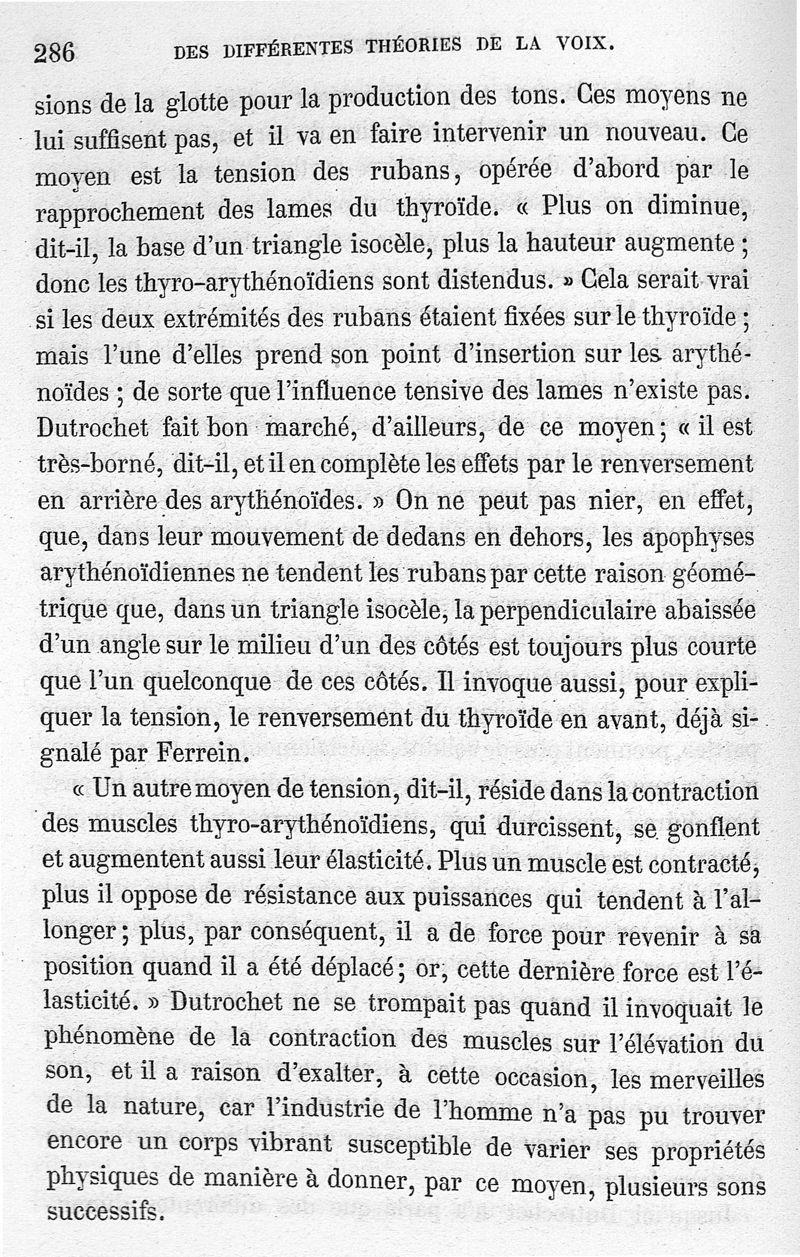 286 DES DIFFÉRENTES THÉORIES DE LA VOIX.

sions de la glotte pour la production des tons. Ces moyens ne lui suffisent pas, et il va en faire intervenir un nouveau. Ce moyen est la tension des rubans, opérée d'abord par le rapprochement des lames du thyroïde. « Plus on diminue, dit-il, la base d'un triangle isocèle, plus la hauteur augmente ; donc les thyro-arythénoïdiens sont distendus. » Cela serait vrai si les deux extrémités des rubans étaient fixées sur le thyroïde ; mais l'une d'elles prend son point d'insertion sur les arythénoïdes ; de sorte que l'influence tensive des lames n'existe pas. Dutrochet fait bon marché, d'ailleurs, de ce moyen ; « il est très-borné, dit-il, et il en complète les effets par le renversement en arrière des arythénoïdes. » On ne peut pas nier, en effet, que, dans leur mouvement de dedans en dehors, les apophyses arythénoïdiennes ne tendent les rubans par cette raison géométrique que, dans un triangle isocèle, la perpendiculaire abaissée d'un angle sur le milieu d'un des côtés est toujours plus courte que l'un quelconque de ces côtés. Il invoque aussi, pour expliquer la tension, le renversement du thyroïde en avant, déjà signalé par Ferrein.

« Un autre moyen de tension, dit-il, réside dans la contraction des muscles thyro-arythénoïdiens, qui durcissent, se gonflent et augmentent aussi leur élasticité. Plus un muscle est contracté, plus il oppose de résistance aux puissances qui tendent à l'allonger ; plus, par conséquent, il a de force pour revenir à sa position quand il a été déplacé ; or, cette dernière force est l'élasticité. » Dutrochet ne se trompait pas quand il invoquait le phénomène de la contraction des muscles sur l'élévation du son, et il a raison d'exalter, à cette occasion, les merveilles de la nature, car l'industrie de l'homme n'a pas pu trouver encore un corps vibrant susceptible de varier ses propriétés physiques de manière à donner, par ce moyen, plusieurs sons successifs.